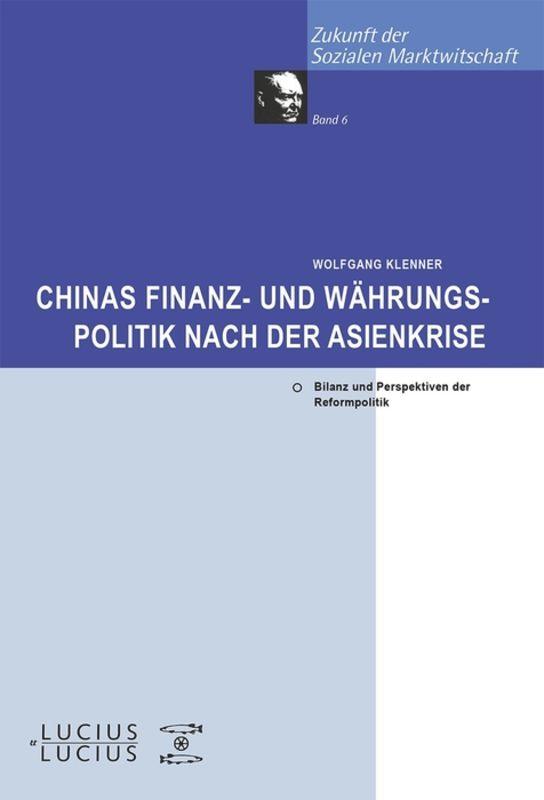 Zukunft der Sozialen Marktwitschaft

Band 6

WOLFGANG KLENNER

CHINAS FINANZ- UND WÄHRUNGSPOLITIK NACH DER ASIENKRISE

Bilanz und Perspektiven der Reformpolitik

LUCIUS & LUCIUS